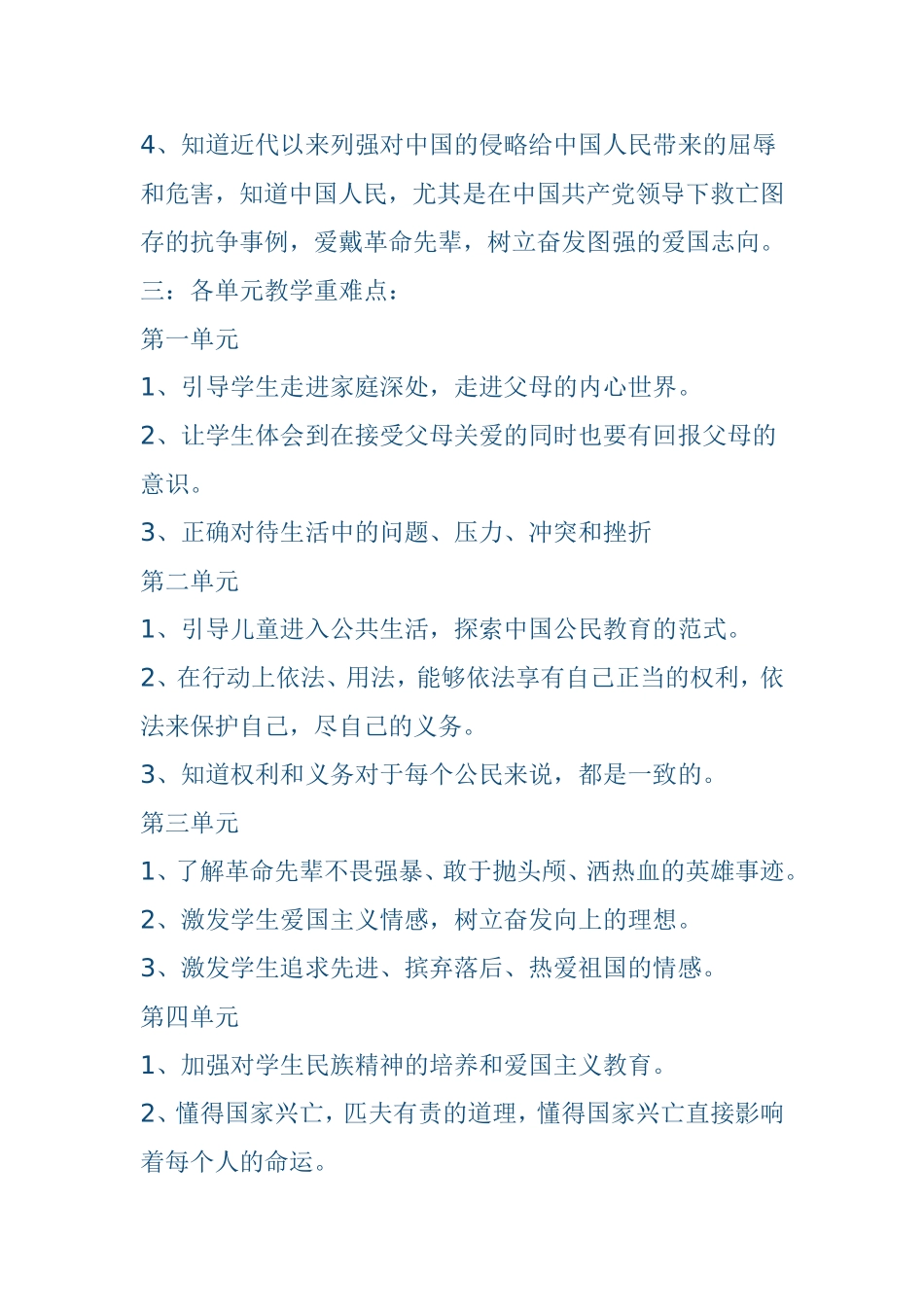 4、知道近代以来列强对中国的侵略给中国人民带来的屈辱和危害，知道中国人民，尤其是在中国共产党领导下救亡图存的抗争事例，爱戴革命先辈，树立奋发图强的爱国志向。

三：各单元教学重难点：

第一单元

1、引导学生走进家庭深处，走进父母的内心世界。

2、让学生体会到在接受父母关爱的同时也要有回报父母的意识。

3、正确对待生活中的问题、压力、冲突和挫折

第二单元

1、引导儿童进入公共生活，探索中国公民教育的范式。

2、在行动上依法、用法，能够依法享有自己正当的权利，依法来保护自己，尽自己的义务。

3、知道权利和义务对于每个公民来说，都是一致的。

第三单元

1、了解革命先辈不畏强暴、敢于抛头颅、洒热血的英雄事迹。

2、激发学生爱国主义情感，树立奋发向上的理想。

3、激发学生追求先进、摈弃落后、热爱祖国的情感。

第四单元

1、加强对学生民族精神的培养和爱国主义教育。

2、懂得国家兴亡，匹夫有责的道理，懂得国家兴亡直接影响着每个人的命运。